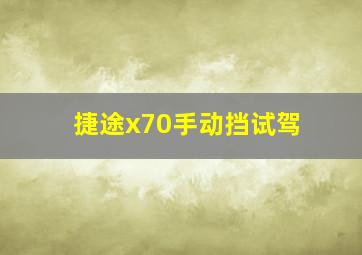 捷途x70手动挡试驾